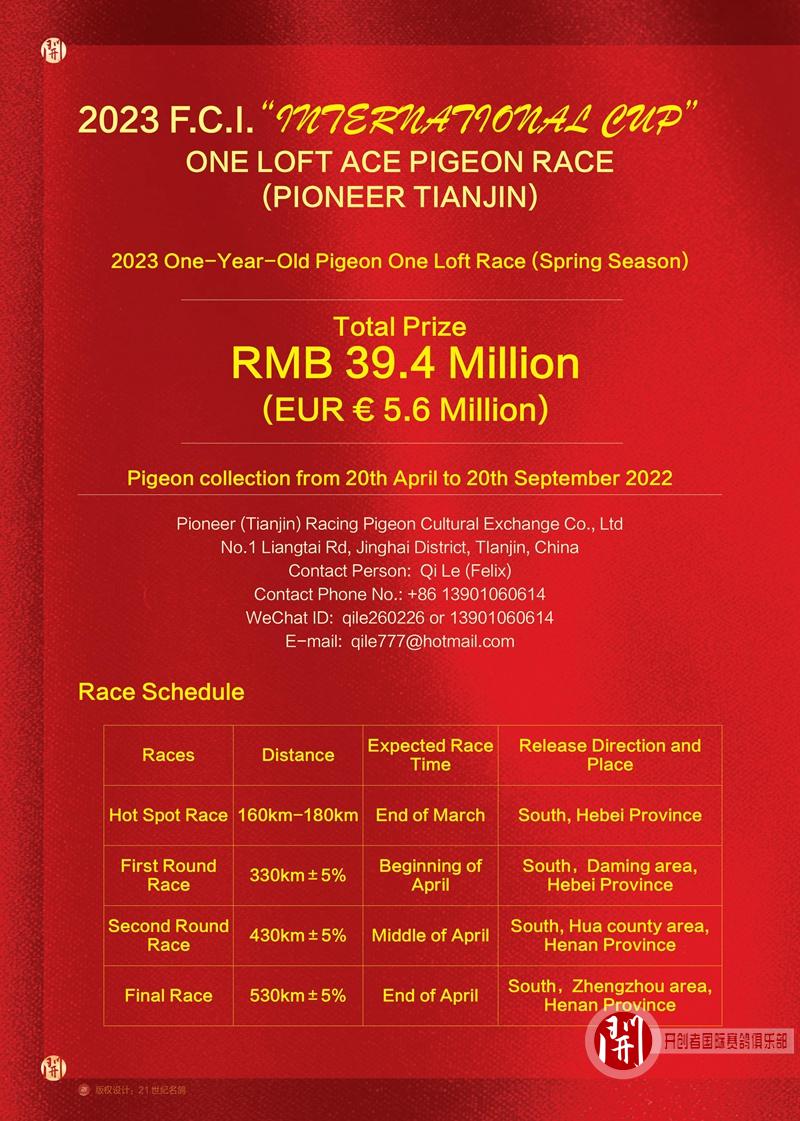 2023 F.C.I. "INTERNATIONAL CUP"
ONE LOFT ACE PIGEON RACE
(PIONEER TIANJIN)

2023 One-Year-Old Pigeon One Loft Race (Spring Season)

Total Prize
RMB 39.4 Million
(EUR € 5.6 Million)

Pigeon collection from 20th April to 20th September 2022

Pioneer (Tianjin) Racing Pigeon Cultural Exchange Co., Ltd
No.1 Liangtai Rd, Jinghai District, TIanjin, China
Contact Person: Qi Le (Felix)
Contact Phone No.: +86 13901060614
WeChat ID: qile260226 or 13901060614
E-mail: qile777@hotmail.com

Race Schedule

| Races | Distance | Expected Race Time | Release Direction and Place |
|---|---|---|---|
| Hot Spot Race | 160km-180km | End of March | South, Hebei Province |
| First Round Race | 330km±5% | Beginning of April | South, Daming area, Hebei Province |
| Second Round Race | 430km±5% | Middle of April | South, Hua county area, Henan Province |
| Final Race | 530km±5% | End of April | South, Zhengzhou area, Henan Province |

开创者国际赛鸽俱乐部

版权设计：21世纪名鸽